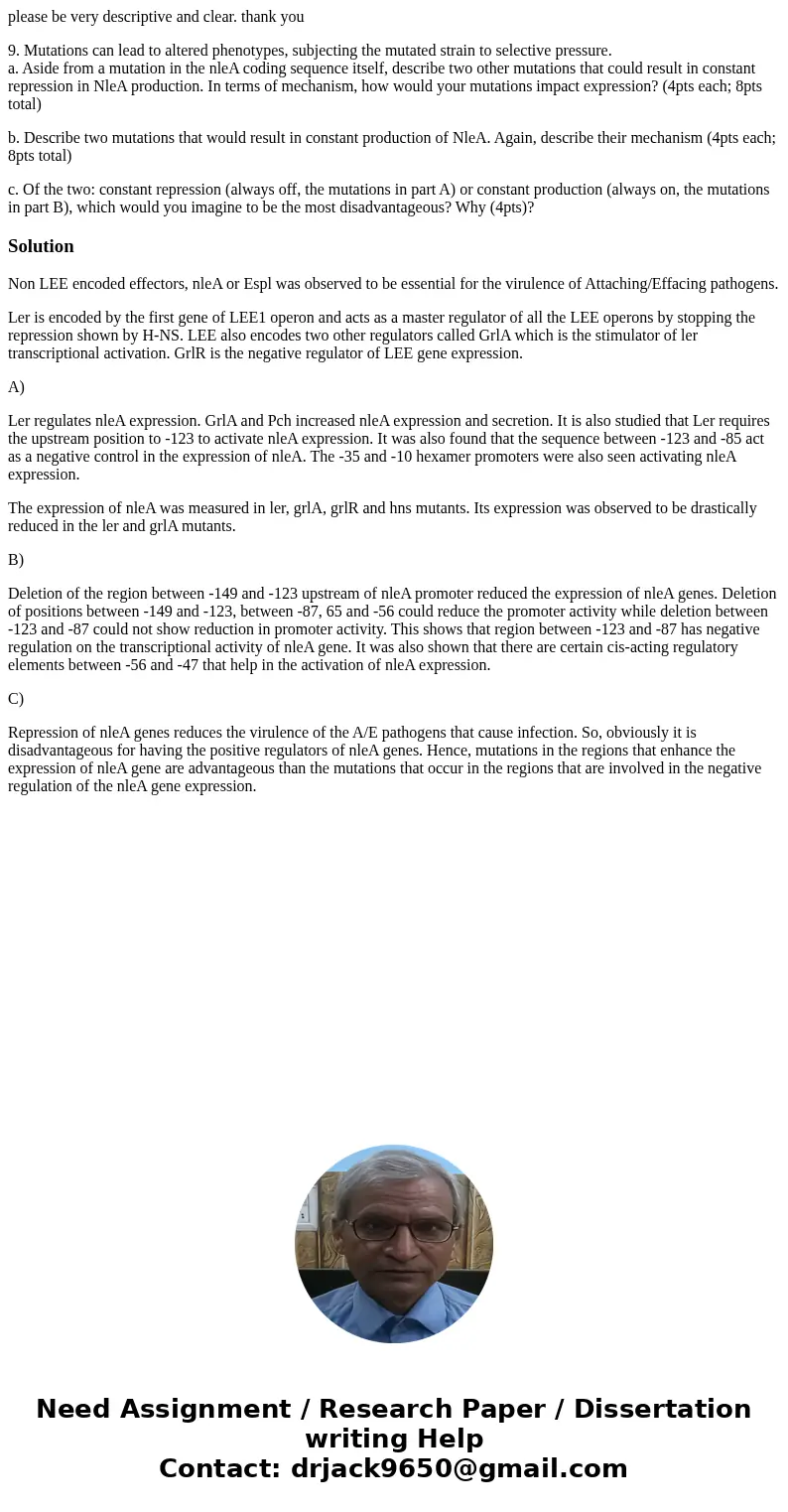 please be very descriptive and clear. thank you

9. Mutations can lead to altered phenotypes, subjecting the mutated strain to selective pressure.
a. Aside from a mutation in the nleA coding sequence itself, describe two other mutations that could result in constant repression in NleA production. In terms of mechanism, how would your mutations impact expression? (4pts each; 8pts total)

b. Describe two mutations that would result in constant production of NleA. Again, describe their mechanism (4pts each; 8pts total)

c. Of the two: constant repression (always off, the mutations in part A) or constant production (always on, the mutations in part B), which would you imagine to be the most disadvantageous? Why (4pts)?

Solution

Non LEE encoded effectors, nleA or Espl was observed to be essential for the virulence of Attaching/Effacing pathogens.

Ler is encoded by the first gene of LEE1 operon and acts as a master regulator of all the LEE operons by stopping the repression shown by H-NS. LEE also encodes two other regulators called GrlA which is the stimulator of ler transcriptional activation. GrlR is the negative regulator of LEE gene expression.

A)

Ler regulates nleA expression. GrlA and Pch increased nleA expression and secretion. It is also studied that Ler requires the upstream position to -123 to activate nleA expression. It was also found that the sequence between -123 and -85 act as a negative control in the expression of nleA. The -35 and -10 hexamer promoters were also seen activating nleA expression.

The expression of nleA was measured in ler, grlA, grlR and hns mutants. Its expression was observed to be drastically reduced in the ler and grlA mutants.

B)

Deletion of the region between -149 and -123 upstream of nleA promoter reduced the expression of nleA genes. Deletion of positions between -149 and -123, between -87, 65 and -56 could reduce the promoter activity while deletion between -123 and -87 could not show reduction in promoter activity. This shows that region between -123 and -87 has negative regulation on the transcriptional activity of nleA gene. It was also shown that there are certain cis-acting regulatory elements between -56 and -47 that help in the activation of nleA expression.

C)

Repression of nleA genes reduces the virulence of the A/E pathogens that cause infection. So, obviously it is disadvantageous for having the positive regulators of nleA genes. Hence, mutations in the regions that enhance the expression of nleA gene are advantageous than the mutations that occur in the regions that are involved in the negative regulation of the nleA gene expression.

Need Assignment / Research Paper / Dissertation writing Help
Contact: drjack9650@gmail.com